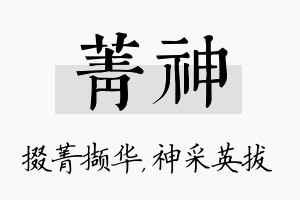 菁神

掇菁撷华，神采英拔